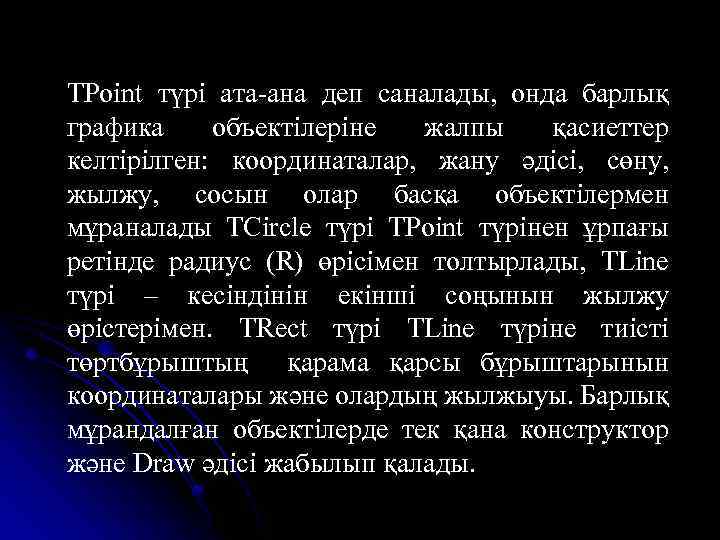 TPoint түрі ата-ана деп саналады, онда барлық графика объектілеріне жалпы қасиеттер келтірілген: координаталар, жану әдісі, сөну, жылжу, сосын олар басқа объектілермен мұраналады TCircle түрі TPoint түрінен ұрпағы ретінде радиус (R) өрісімен толтырлады, TLine түрі – кесіндінін екінші соңынын жылжу өрістерімен. TRect түрі TLine түріне тиісті төртбұрыштың қарама қарсы бұрыштарынын координаталары және олардың жылжыуы. Барлық мұрандалған объектілерде тек қана конструктор және Draw әдісі жабылып қалады.